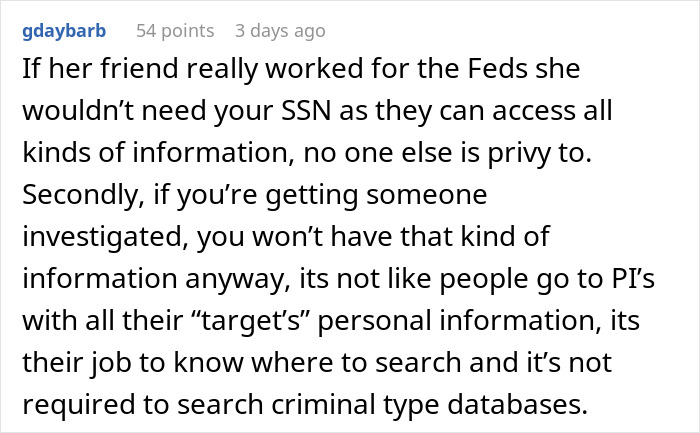 gdaybarb 54 points 3 days ago

If her friend really worked for the Feds she wouldn’t need your SSN as they can access all kinds of information, no one else is privy to. Secondly, if you’re getting someone investigated, you won’t have that kind of information anyway, its not like people go to PI’s with all their “target’s” personal information, its their job to know where to search and it’s not required to search criminal type databases.